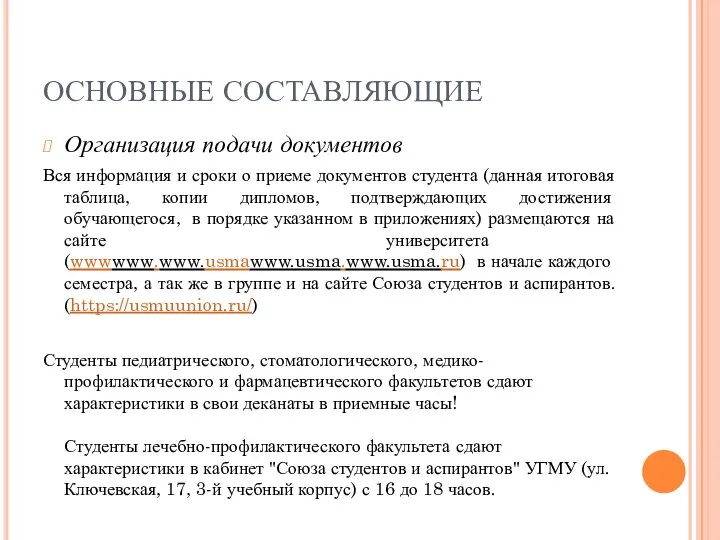 ОСНОВНЫЕ СОСТАВЛЯЮЩИЕ

Организация подачи документов

Вся информация и сроки о приеме документов студента (данная итоговая таблица, копии дипломов, подтверждающих достижения обучающегося, в порядке указанном в приложениях) размещаются на сайте университета (wwwwww.www.usmawww.usma.www.usma.ru) в начале каждого семестра, а так же в группе и на сайте Союза студентов и аспирантов. (https://usmuunion.ru/)

Студенты педиатрического, стоматологического, медико-профилактического и фармацевтического факультетов сдают характеристики в свои деканаты в приемные часы!

Студенты лечебно-профилактического факультета сдают характеристики в кабинет "Союза студентов и аспирантов" УГМУ (ул. Ключевская, 17, 3-й учебный корпус) с 16 до 18 часов.